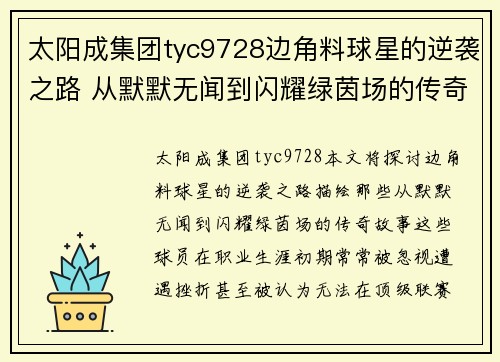 太阳成集团tyc9728边角料球星的逆袭之路 从默默无闻到闪耀绿茵场的传奇

太阳成集团tyc9728本文将探讨边角料球星的逆袭之路描绘那些从默默无闻到闪耀绿茵场的传奇故事这些球员在职业生涯初期常常被忽视遭遇挫折甚至被认为无法在顶级联赛